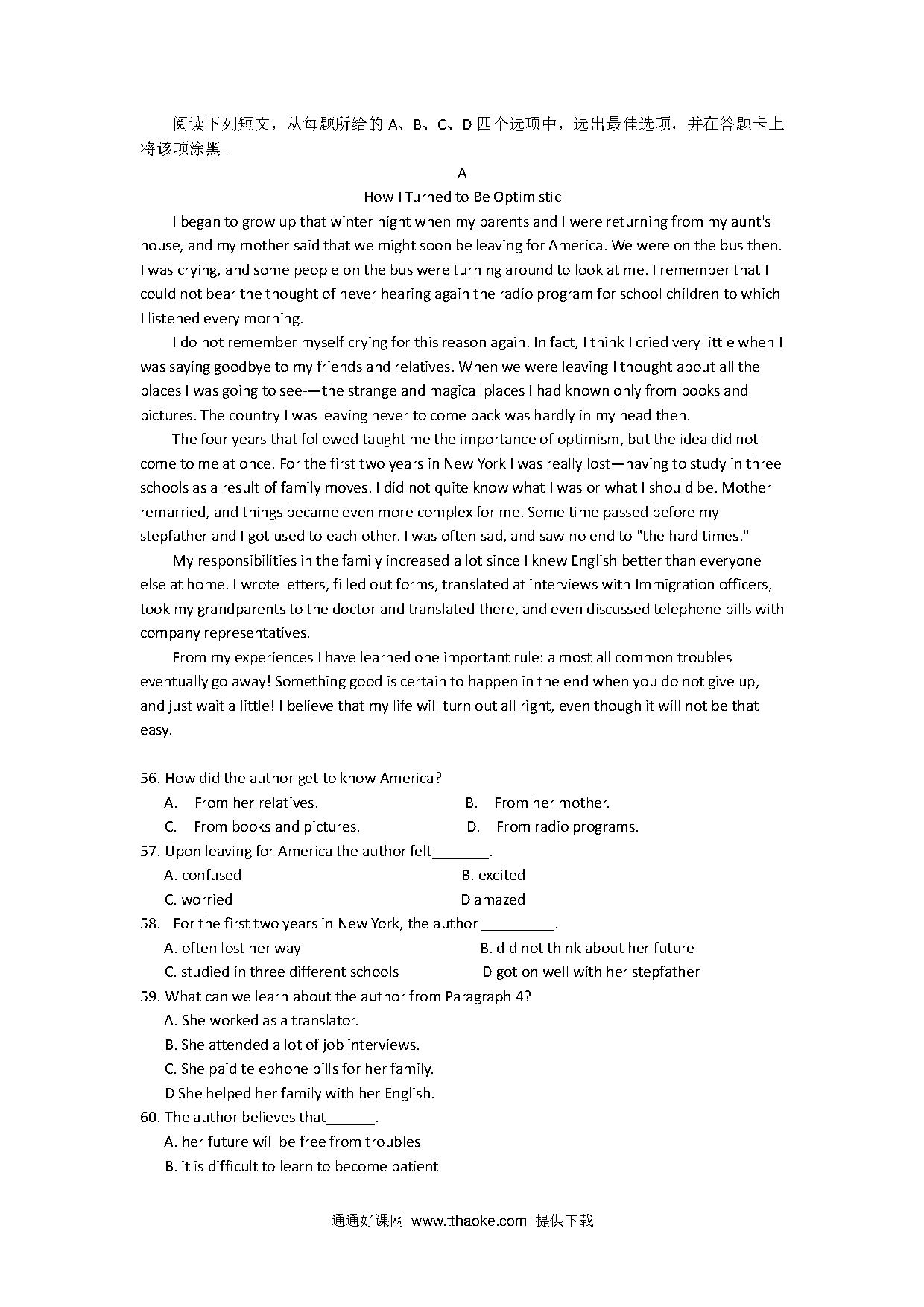 阅读下列短文，从每题所给的 A、B、C、D 四个选项中，选出最佳选项，并在答题卡上将该项涂黑。

A

How I Turned to Be Optimistic

I began to grow up that winter night when my parents and I were returning from my aunt's house, and my mother said that we might soon be leaving for America. We were on the bus then. I was crying, and some people on the bus were turning around to look at me. I remember that I could not bear the thought of never hearing again the radio program for school children to which I listened every morning.

I do not remember myself crying for this reason again. In fact, I think I cried very little when I was saying goodbye to my friends and relatives. When we were leaving I thought about all the places I was going to see-—the strange and magical places I had known only from books and pictures. The country I was leaving never to come back was hardly in my head then.

The four years that followed taught me the importance of optimism, but the idea did not come to me at once. For the first two years in New York I was really lost—having to study in three schools as a result of family moves. I did not quite know what I was or what I should be. Mother remarried, and things became even more complex for me. Some time passed before my stepfather and I got used to each other. I was often sad, and saw no end to "the hard times."

My responsibilities in the family increased a lot since I knew English better than everyone else at home. I wrote letters, filled out forms, translated at interviews with Immigration officers, took my grandparents to the doctor and translated there, and even discussed telephone bills with company representatives.

From my experiences I have learned one important rule: almost all common troubles eventually go away! Something good is certain to happen in the end when you do not give up, and just wait a little! I believe that my life will turn out all right, even though it will not be that easy.

56. How did the author get to know America?
A. From her relatives.
B. From her mother.
C. From books and pictures.
D. From radio programs.
57. Upon leaving for America the author felt________.
A. confused
B. excited
C. worried
D amazed
58. For the first two years in New York, the author __________.
A. often lost her way
B. did not think about her future
C. studied in three different schools
D got on well with her stepfather
59. What can we learn about the author from Paragraph 4?
A. She worked as a translator.
B. She attended a lot of job interviews.
C. She paid telephone bills for her family.
D She helped her family with her English.
60. The author believes that_______.
A. her future will be free from troubles
B. it is difficult to learn to become patient

通通好课网 www.tthaoke.com 提供下载